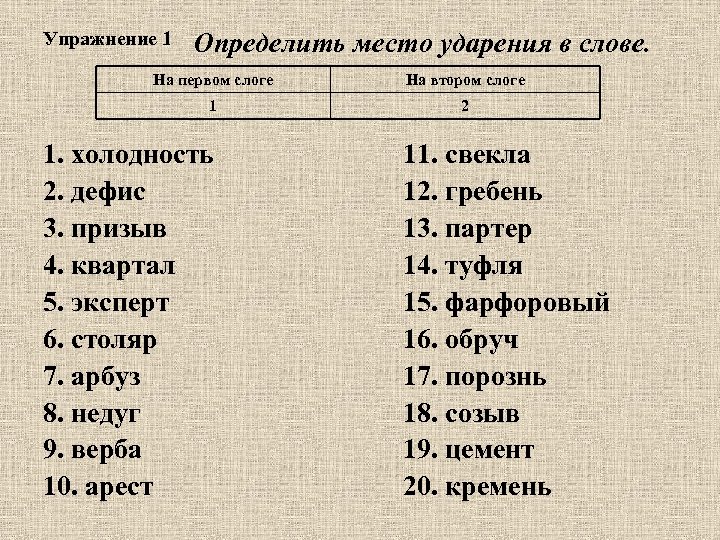 Упражнение 1 Определить место ударения в слове.

| На первом слоге | На втором слоге |
|---|---|
| 1 | 2 |

1. холодность
2. дефис
3. призыв
4. квартал
5. эксперт
6. столяр
7. арбуз
8. недуг
9. верба
10. арест

11. свекла
12. гребень
13. партер
14. туфля
15. фарфоровый
16. обруч
17. порознь
18. созыв
19. цемент
20. кремень